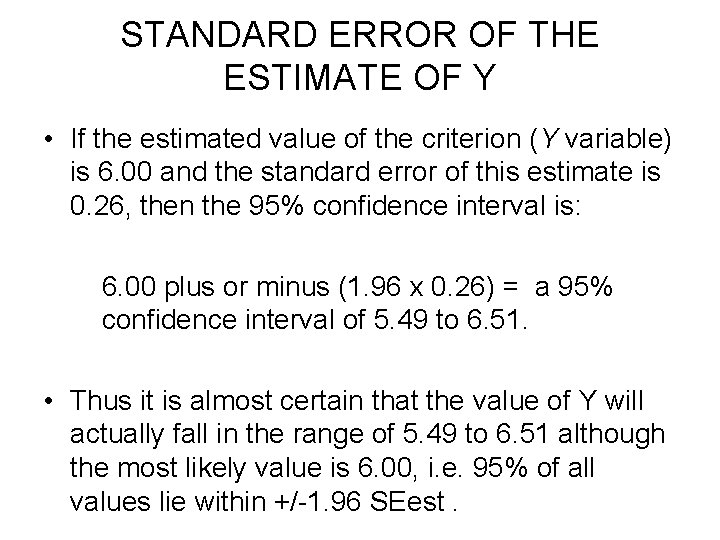 STANDARD ERROR OF THE
ESTIMATE OF Y

• If the estimated value of the criterion (Y variable) is 6.00 and the standard error of this estimate is 0.26, then the 95% confidence interval is:

6.00 plus or minus (1.96 x 0.26) = a 95% confidence interval of 5.49 to 6.51.

• Thus it is almost certain that the value of Y will actually fall in the range of 5.49 to 6.51 although the most likely value is 6.00, i.e. 95% of all values lie within +/-1.96 SEest .